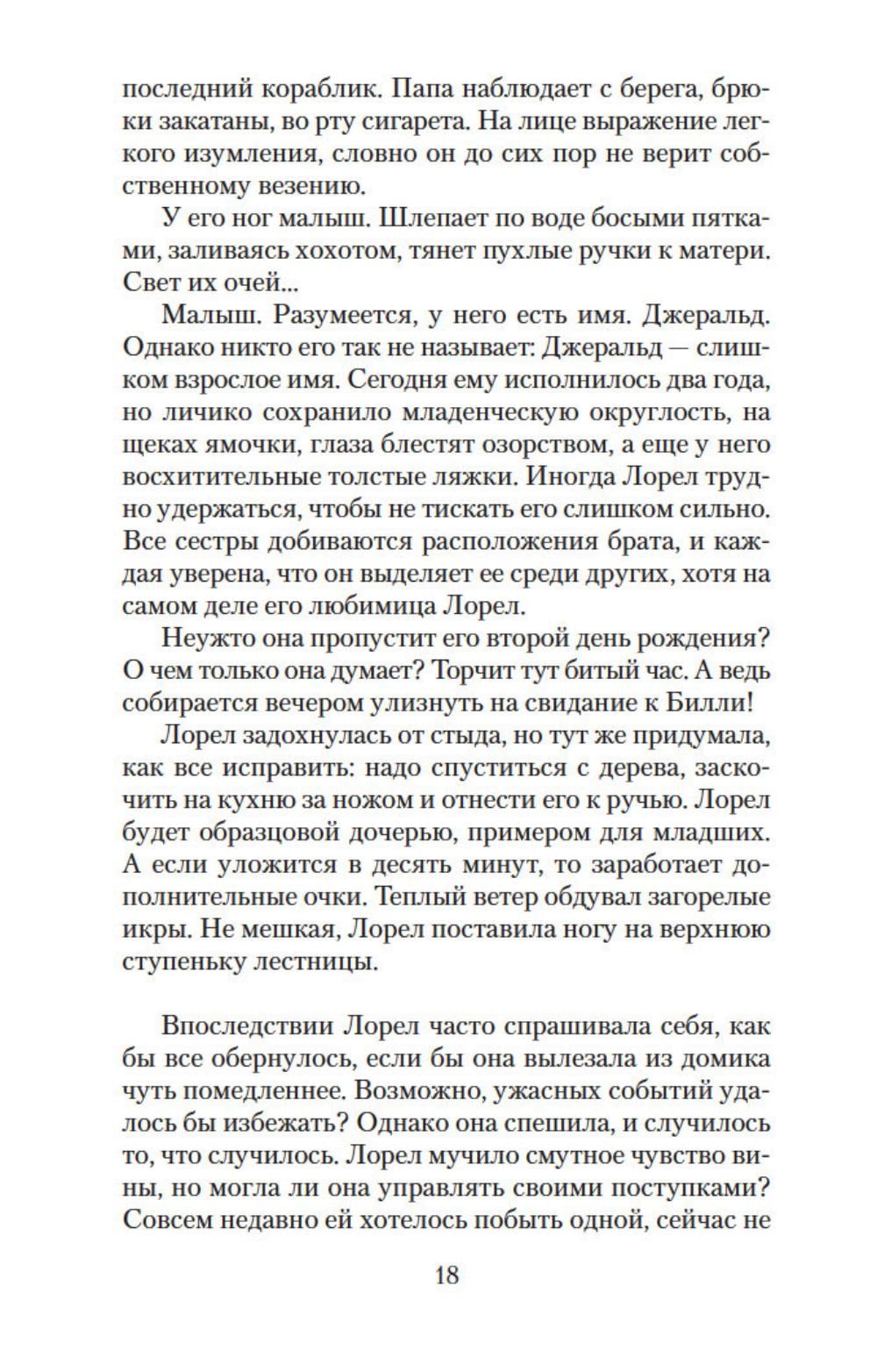 последний кораблик. Папа наблюдает с берега, брюки закатаны, во рту сигарета. На лице выражение легкого изумления, словно он до сих пор не верит собственному везению.

У его ног малыш. Шлепает по воде босыми пятками, заливаясь хохотом, тянет пухлые ручки к матери. Свет их очей...

Малыш. Разумеется, у него есть имя. Джеральд. Однако никто его так не называет: Джеральд — слишком взрослое имя. Сегодня ему исполнилось два года, но личико сохранило младенческую округлость, на щеках ямочки, глаза блестят озорством, а еще у него восхитительные толстые ляжки. Иногда Лорел трудно удержаться, чтобы не тискать его слишком сильно. Все сестры добиваются расположения брата, и каждая уверена, что он выделяет ее среди других, хотя на самом деле его любимица Лорел.

Неужто она пропустит его второй день рождения? О чем только она думает? Торчит тут битый час. А ведь собирается вечером улизнуть на свидание к Билли!

Лорел задохнулась от стыда, но тут же придумала, как все исправить: надо спуститься с дерева, заскочить на кухню за ножом и отнести его к ручью. Лорел будет образцовой дочерью, примером для младших. А если уложится в десять минут, то заработает дополнительные очки. Теплый ветер обдувал загорелые икры. Не мешкая, Лорел поставила ногу на верхнюю ступеньку лестницы.

Впоследствии Лорел часто спрашивала себя, как бы все обернулось, если бы она вылезала из домика чуть помедленнее. Возможно, ужасных событий удалось бы избежать? Однако она спешила, и случилось то, что случилось. Лорел мучило смутное чувство вины, но могла ли она управлять своими поступками? Совсем недавно ей хотелось побыть одной, сейчас не

18